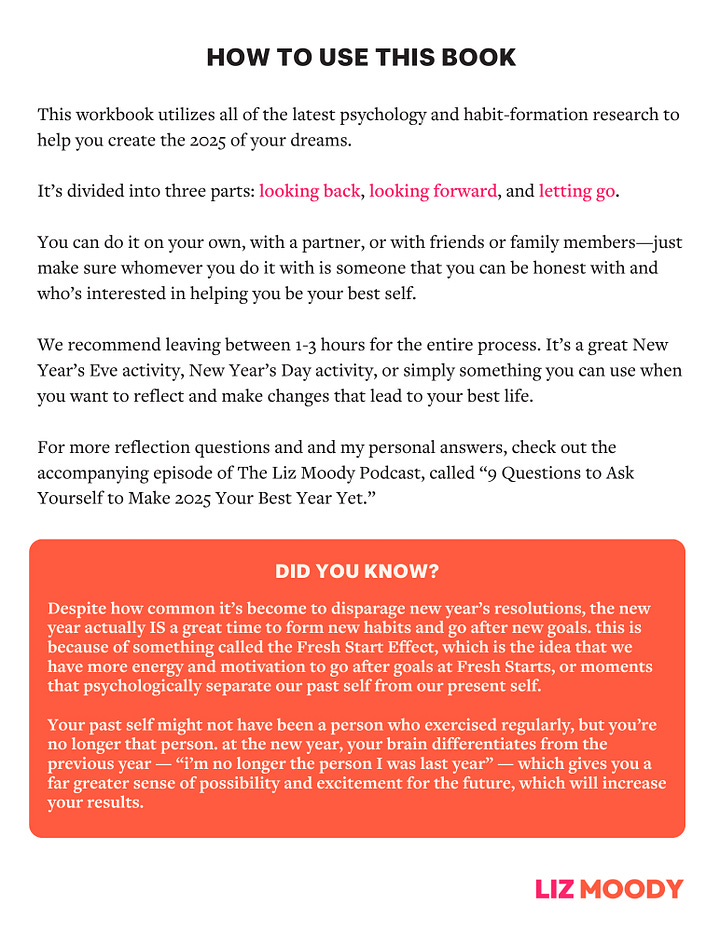 HOW TO USE THIS BOOK

This workbook utilizes all of the latest psychology and habit-formation research to help you create the 2025 of your dreams.

It's divided into three parts: looking back, looking forward, and letting go.

You can do it on your own, with a partner, or with friends or family members—just make sure whomever you do it with is someone that you can be honest with and who's interested in helping you be your best self.

We recommend leaving between 1-3 hours for the entire process. It's a great New Year's Eve activity, New Year's Day activity, or simply something you can use when you want to reflect and make changes that lead to your best life.

For more reflection questions and and my personal answers, check out the accompanying episode of The Liz Moody Podcast, called "9 Questions to Ask Yourself to Make 2025 Your Best Year Yet."

DID YOU KNOW?

Despite how common it's become to disparage new year's resolutions, the new year actually IS a great time to form new habits and go after new goals. this is because of something called the Fresh Start Effect, which is the idea that we have more energy and motivation to go after goals at Fresh Starts, or moments that psychologically separate our past self from our present self.

Your past self might not have been a person who exercised regularly, but you're no longer that person. at the new year, your brain differentiates from the previous year — "i'm no longer the person I was last year" — which gives you a far greater sense of possibility and excitement for the future, which will increase your results.

LIZ MOODY